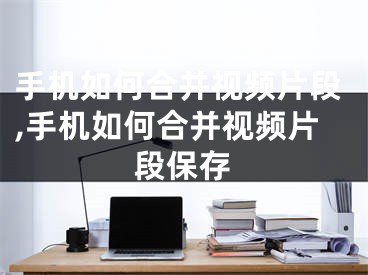 手机如何合并视频片段,手机如何合并视频片段保存